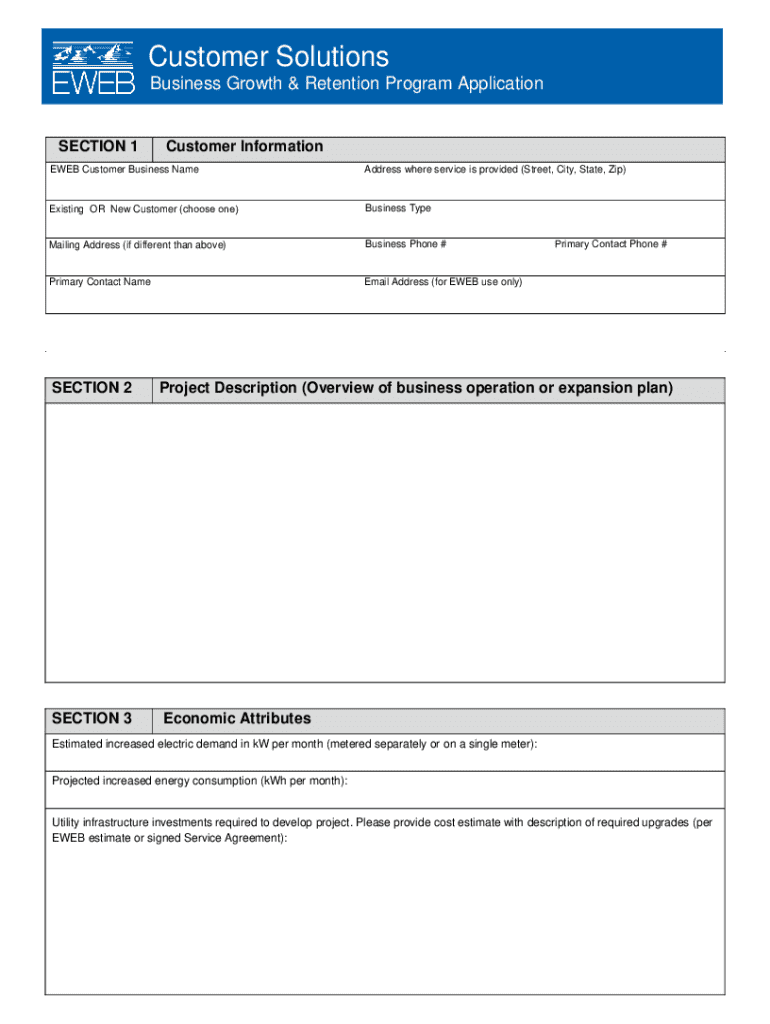 EWEB

Customer Solutions
Business Growth & Retention Program Application

SECTION 1 Customer Information

EWEB Customer Business Name

Address where service is provided (Street, City, State, Zip)

Existing OR New Customer (choose one)

Business Type

Mailing Address (if different than above)

Business Phone #

Primary Contact Phone #

Primary Contact Name

Email Address (for EWEB use only)

SECTION 2 Project Description (Overview of business operation or expansion plan)

SECTION 3 Economic Attributes

Estimated increased electric demand in kW per month (metered separately or on a single meter):

Projected increased energy consumption (kWh per month):

Utility infrastructure investments required to develop project. Please provide cost estimate with description of required upgrades (per EWEB estimate or signed Service Agreement):